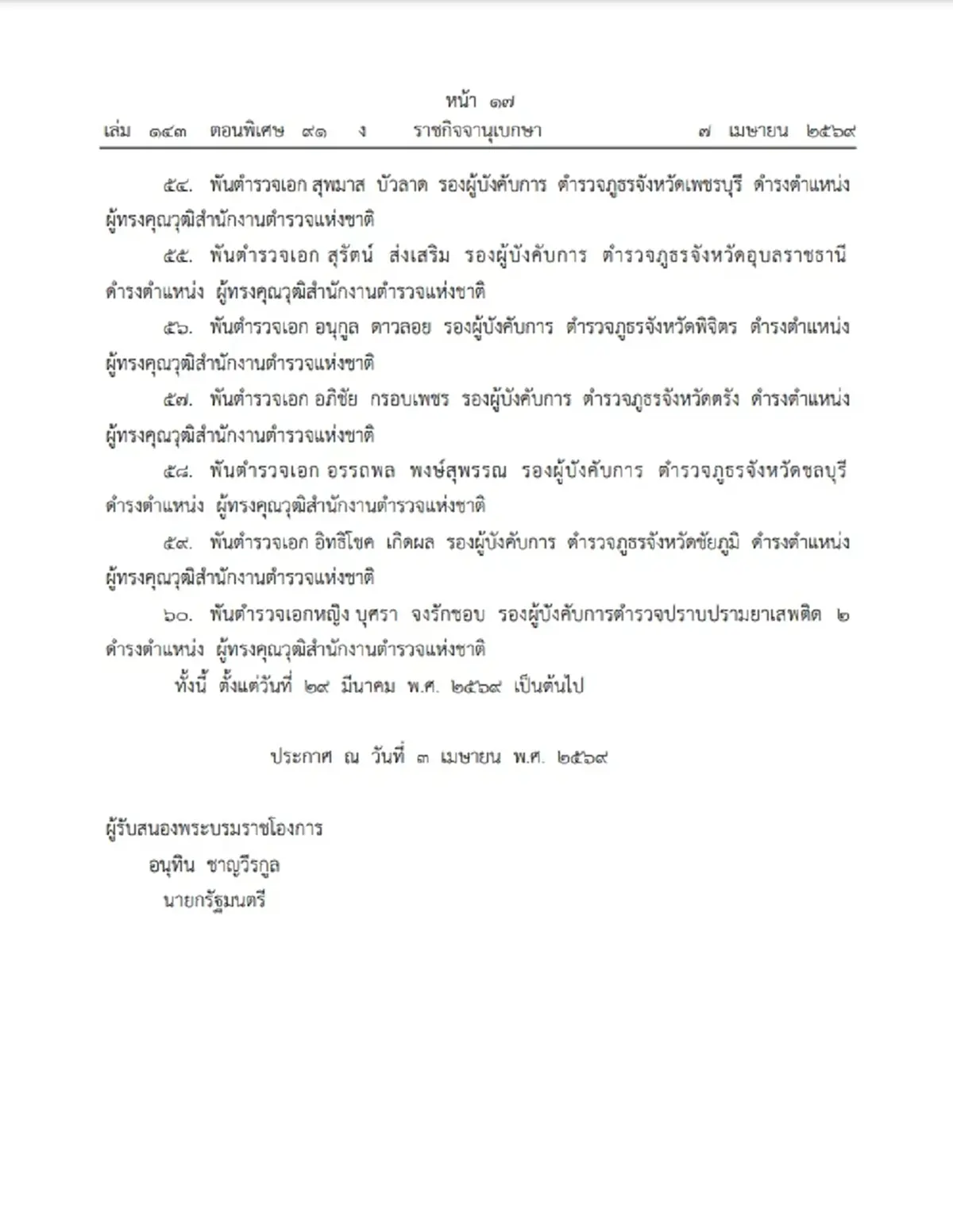 หน้า ๑๗
เล่ม ๑๔๓ ตอนพิเศษ ๙๑ ง ราชกิจจานุเบกษา ๗ เมษายน ๒๕๖๙

๕๔. พันตำรวจเอก สุพมาส บัวลาด รองผู้บังคับการ ตำรวจภูธรจังหวัดเพชรบุรี ดำรงตำแหน่ง ผู้ทรงคุณวุฒิสำนักงานตำรวจแห่งชาติ

๕๕. พันตำรวจเอก สุรัตน์ ส่งเสริม รองผู้บังคับการ ตำรวจภูธรจังหวัดอุบลราชธานี ดำรงตำแหน่ง ผู้ทรงคุณวุฒิสำนักงานตำรวจแห่งชาติ

๕๖. พันตำรวจเอก อนุกูล ดาวลอย รองผู้บังคับการ ตำรวจภูธรจังหวัดพิจิตร ดำรงตำแหน่ง ผู้ทรงคุณวุฒิสำนักงานตำรวจแห่งชาติ

๕๗. พันตำรวจเอก อภิชัย กรอบเพชร รองผู้บังคับการ ตำรวจภูธรจังหวัดตรัง ดำรงตำแหน่ง ผู้ทรงคุณวุฒิสำนักงานตำรวจแห่งชาติ

๕๘. พันตำรวจเอก อรรถพล พงษ์สุพรรณ รองผู้บังคับการ ตำรวจภูธรจังหวัดชลบุรี ดำรงตำแหน่ง ผู้ทรงคุณวุฒิสำนักงานตำรวจแห่งชาติ

๕๙. พันตำรวจเอก อิทธิโชค เกิดผล รองผู้บังคับการ ตำรวจภูธรจังหวัดชัยภูมิ ดำรงตำแหน่ง ผู้ทรงคุณวุฒิสำนักงานตำรวจแห่งชาติ

๖๐. พันตำรวจเอกหญิง บุศรา จงรักชอบ รองผู้บังคับการตำรวจปราบปรามยาเสพติด ๒ ดำรงตำแหน่ง ผู้ทรงคุณวุฒิสำนักงานตำรวจแห่งชาติ

ทั้งนี้ ตั้งแต่วันที่ ๒๙ มีนาคม พ.ศ. ๒๕๖๙ เป็นต้นไป

ประกาศ ณ วันที่ ๓ เมษายน พ.ศ. ๒๕๖๙

ผู้รับสนองพระบรมราชโองการ
อนุทิน ชาญวีรกูล
นายกรัฐมนตรี